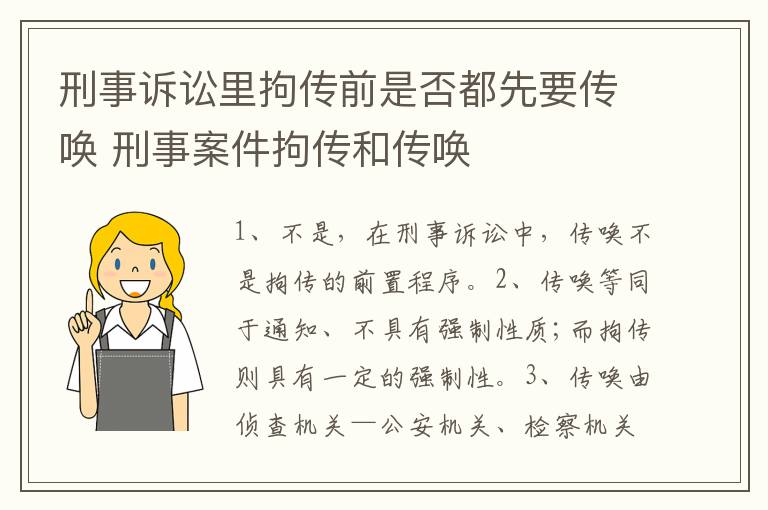 刑事诉讼里拘传前是否都先要传唤 刑事案件拘传和传唤

1、不是，在刑事诉讼中，传唤不是拘传的前置程序。2、传唤等同于通知、不具有强制性质；而拘传则具有一定的强制性。3、传唤由侦查机关—公安机关、检察机关